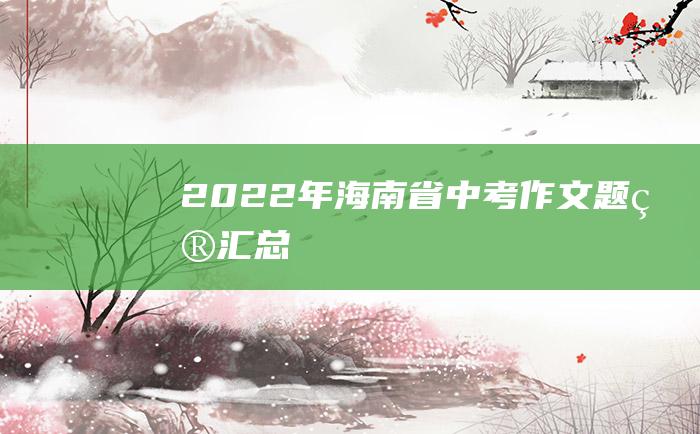 2022年海南省中考作文题ç®汇总